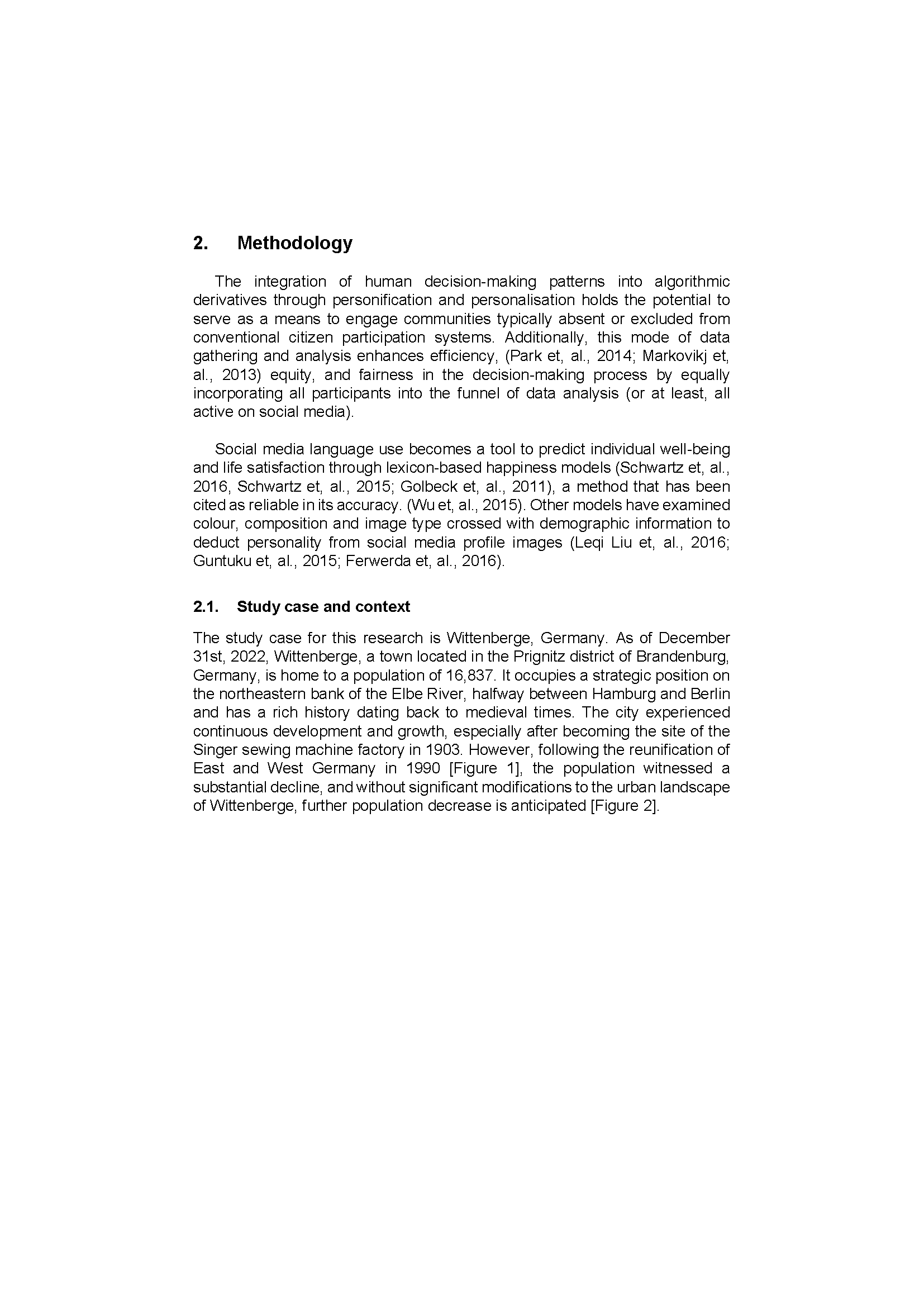 2. Methodology

The integration of human decision-making patterns into algorithmic derivatives through personification and personalisation holds the potential to serve as a means to engage communities typically absent or excluded from conventional citizen participation systems. Additionally, this mode of data gathering and analysis enhances efficiency, (Park et, al., 2014; Markovikj et, al., 2013) equity, and fairness in the decision-making process by equally incorporating all participants into the funnel of data analysis (or at least, all active on social media).

Social media language use becomes a tool to predict individual well-being and life satisfaction through lexicon-based happiness models (Schwartz et, al., 2016, Schwartz et, al., 2015; Golbeck et, al., 2011), a method that has been cited as reliable in its accuracy. (Wu et, al., 2015). Other models have examined colour, composition and image type crossed with demographic information to deduct personality from social media profile images (Leqi Liu et, al., 2016; Guntuku et, al., 2015; Ferwerda et, al., 2016).

2.1. Study case and context

The study case for this research is Wittenberge, Germany. As of December 31st, 2022, Wittenberge, a town located in the Prignitz district of Brandenburg, Germany, is home to a population of 16,837. It occupies a strategic position on the northeastern bank of the Elbe River, halfway between Hamburg and Berlin and has a rich history dating back to medieval times. The city experienced continuous development and growth, especially after becoming the site of the Singer sewing machine factory in 1903. However, following the reunification of East and West Germany in 1990 [Figure 1], the population witnessed a substantial decline, and without significant modifications to the urban landscape of Wittenberge, further population decrease is anticipated [Figure 2].